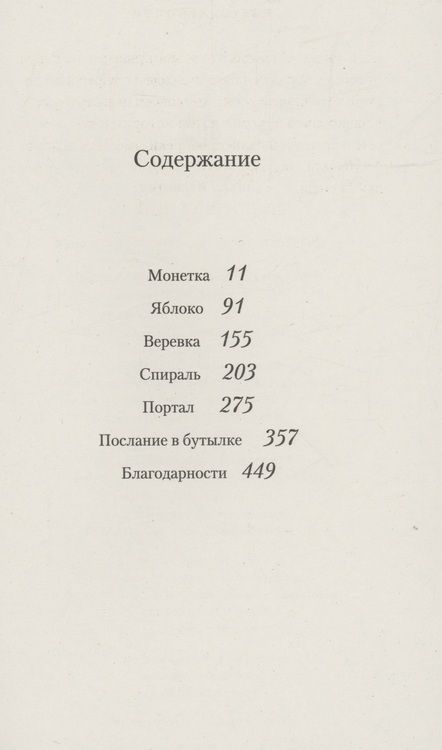 Содержание

Монетка 11

Яблоко 91

Веревка 155

Спираль 203

Портал 275

Послание в бутылке 357

Благодарности 449